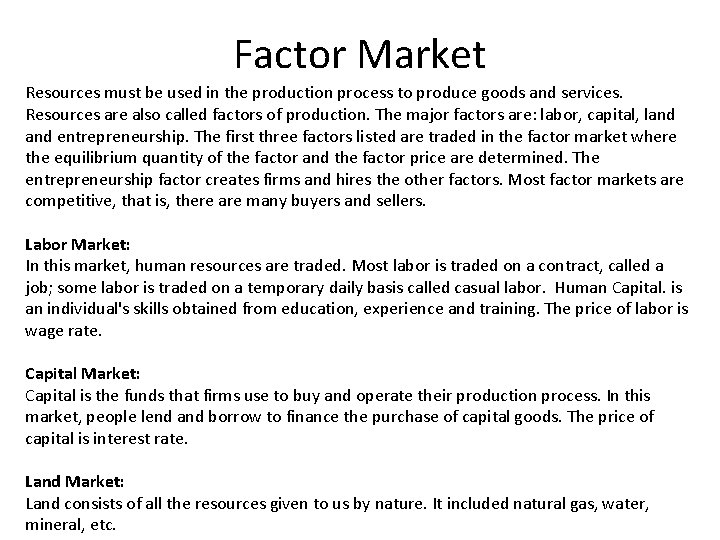 Factor Market

Resources must be used in the production process to produce goods and services. Resources are also called factors of production. The major factors are: labor, capital, land and entrepreneurship. The first three factors listed are traded in the factor market where the equilibrium quantity of the factor and the factor price are determined. The entrepreneurship factor creates firms and hires the other factors. Most factor markets are competitive, that is, there are many buyers and sellers.

Labor Market:
In this market, human resources are traded. Most labor is traded on a contract, called a job; some labor is traded on a temporary daily basis called casual labor. Human Capital. is an individual's skills obtained from education, experience and training. The price of labor is wage rate.

Capital Market:
Capital is the funds that firms use to buy and operate their production process. In this market, people lend and borrow to finance the purchase of capital goods. The price of capital is interest rate.

Land Market:
Land consists of all the resources given to us by nature. It included natural gas, water, mineral, etc.